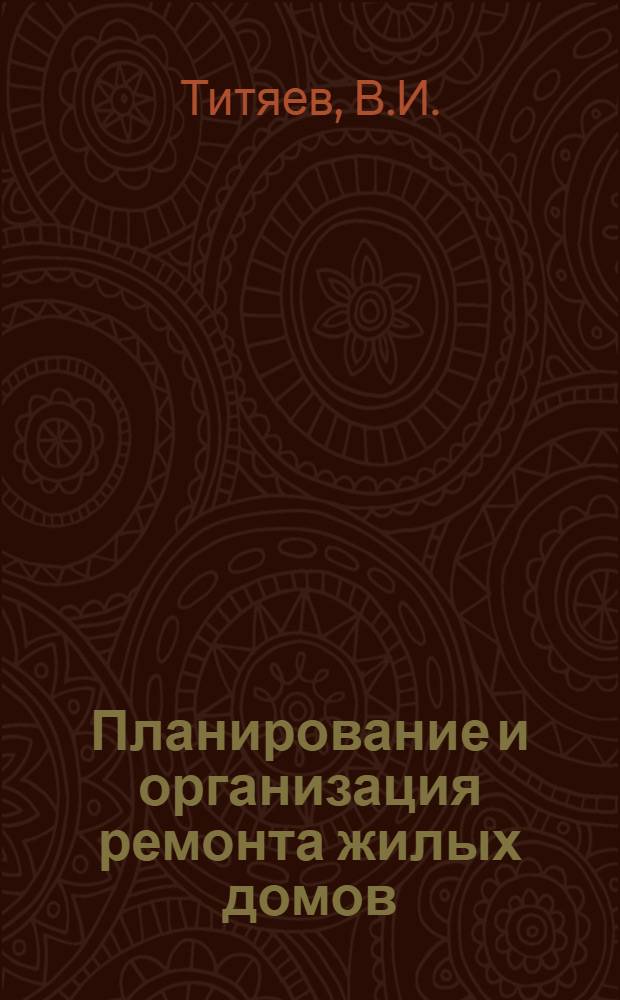 Титяев, В.И.

Планирование и организация ремонта жилых домов